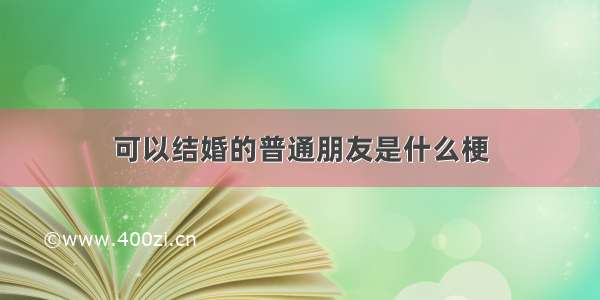 可以结婚的普通朋友是什么梗

©www.400zi.cn